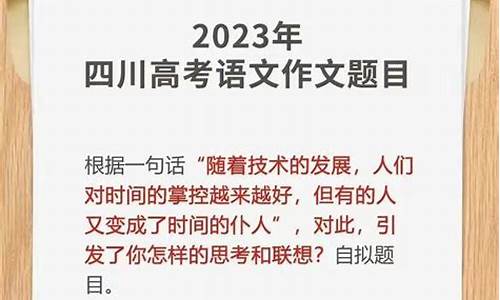 2023年
四川高考语文作文题目

根据一句话“随着技术的发展，人们对时间的掌控越来越好，但有的人又变成了时间的仆人”，对此，引发了你怎样的思考和联想？自拟题目。